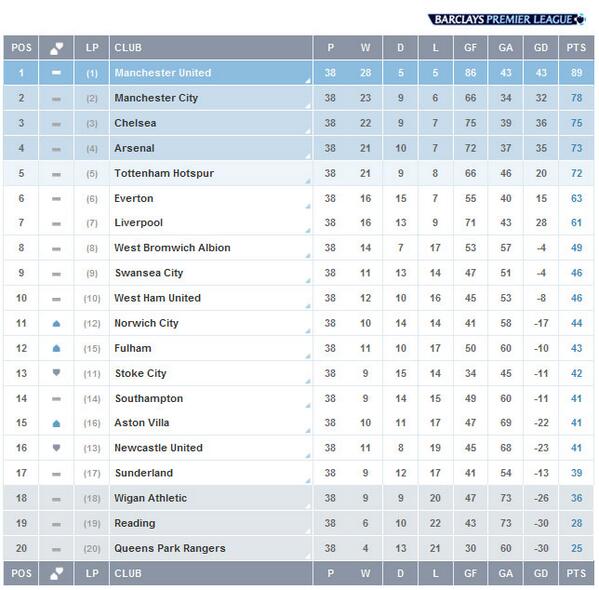 BARCLAYS PREMIER LEAGUE

| POS | | LP | CLUB | P | W | D | L | GF | GA | GD | PTS |
|---|---|---|---|---|---|---|---|---|---|---|---|
| 1 | | (1) | Manchester United | 38 | 28 | 5 | 5 | 86 | 43 | 43 | 89 |
| 2 | | (2) | Manchester City | 38 | 23 | 9 | 6 | 66 | 34 | 32 | 78 |
| 3 | | (3) | Chelsea | 38 | 22 | 9 | 7 | 75 | 39 | 36 | 75 |
| 4 | | (4) | Arsenal | 38 | 21 | 10 | 7 | 72 | 37 | 35 | 73 |
| 5 | | (5) | Tottenham Hotspur | 38 | 21 | 9 | 8 | 66 | 46 | 20 | 72 |
| 6 | | (6) | Everton | 38 | 16 | 15 | 7 | 55 | 40 | 15 | 63 |
| 7 | | (7) | Liverpool | 38 | 16 | 13 | 9 | 71 | 43 | 28 | 61 |
| 8 | | (8) | West Bromwich Albion | 38 | 14 | 7 | 17 | 53 | 57 | -4 | 49 |
| 9 | | (9) | Swansea City | 38 | 11 | 13 | 14 | 47 | 51 | -4 | 46 |
| 10 | | (10) | West Ham United | 38 | 12 | 10 | 16 | 45 | 53 | -8 | 46 |
| 11 | | (12) | Norwich City | 38 | 10 | 14 | 14 | 41 | 58 | -17 | 44 |
| 12 | | (15) | Fulham | 38 | 11 | 10 | 17 | 50 | 60 | -10 | 43 |
| 13 | | (11) | Stoke City | 38 | 9 | 15 | 14 | 34 | 45 | -11 | 42 |
| 14 | | (14) | Southampton | 38 | 9 | 14 | 15 | 49 | 60 | -11 | 41 |
| 15 | | (16) | Aston Villa | 38 | 10 | 11 | 17 | 47 | 69 | -22 | 41 |
| 16 | | (13) | Newcastle United | 38 | 11 | 8 | 19 | 45 | 68 | -23 | 41 |
| 17 | | (17) | Sunderland | 38 | 9 | 12 | 17 | 41 | 54 | -13 | 39 |
| 18 | | (18) | Wigan Athletic | 38 | 9 | 9 | 20 | 47 | 73 | -26 | 36 |
| 19 | | (19) | Reading | 38 | 6 | 10 | 22 | 43 | 73 | -30 | 28 |
| 20 | | (20) | Queens Park Rangers | 38 | 4 | 13 | 21 | 30 | 60 | -30 | 25 |
| POS | | LP | CLUB | P | W | D | L | GF | GA | GD | PTS |